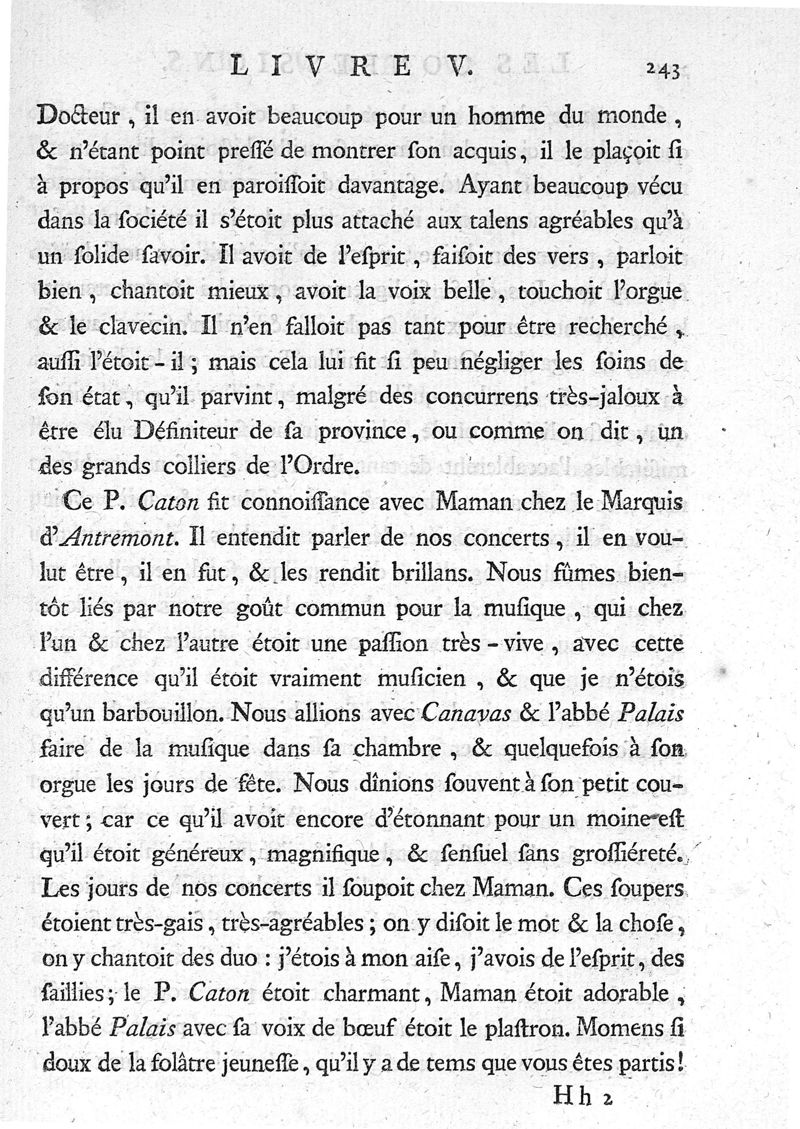 LIVRE V. 243

Docteur, il en avoit beaucoup pour un homme du monde, & n'étant point pressé de montrer son acquis, il le plaçoit si à propos qu'il en paroissoit davantage. Ayant beaucoup vécu dans la société il s'étoit plus attaché aux talens agréables qu'à un solide savoir. Il avoit de l'esprit, faisoit des vers, parloit bien, chantoit mieux, avoit la voix belle, touchoit l'orgue & le clavecin. Il n'en falloit pas tant pour être recherché, aussi l'étoit-il; mais cela lui fit si peu négliger les soins de son état, qu'il parvint, malgré des concurrens très-jaloux à être élu Définiteur de sa province, ou comme on dit, un des grands colliers de l'Ordre.

Ce P. Caton fit connoissance avec Maman chez le Marquis d'Antremont. Il entendit parler de nos concerts, il en voulut être, il en fut, & les rendit brillans. Nous fûmes bientôt liés par notre goût commun pour la musique, qui chez l'un & chez l'autre étoit une passion très-vive, avec cette différence qu'il étoit vraiment musicien, & que je n'étois qu'un barbouillon. Nous allions avec Canavas & l'abbé Palais faire de la musique dans sa chambre, & quelquefois à son orgue les jours de fête. Nous dînions souvent à son petit couvert; car ce qu'il avoit encore d'étonnant pour un moine est qu'il étoit généreux, magnifique, & sensuel sans grossiéreté. Les jours de nos concerts il soupoit chez Maman. Ces soupers étoient très-gais, très-agréables; on y disoit le mot & la chose, on y chantoit des duo: j'étois à mon aise, j'avois de l'esprit, des saillies; le P. Caton étoit charmant, Maman étoit adorable, l'abbé Palais avec sa voix de bœuf étoit le plastron. Momens si doux de la folâtre jeunesse, qu'il y a de tems que vous êtes partis!

Hh 2